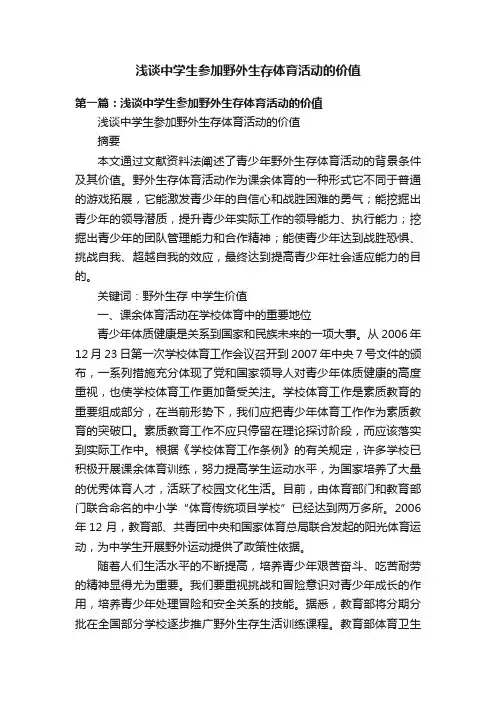 浅谈中学生参加野外生存体育活动的价值

第一篇：浅谈中学生参加野外生存体育活动的价值

浅谈中学生参加野外生存体育活动的价值

摘要

本文通过文献资料法阐述了青少年野外生存体育活动的背景条件及其价值。野外生存体育活动作为课余体育的一种形式它不同于普通的游戏拓展，它能激发青少年的自信心和战胜困难的勇气；能挖掘出青少年的领导潜质，提升青少年实际工作的领导能力、执行能力；挖掘出青少年的团队管理能力和合作精神；能使青少年达到战胜恐惧、挑战自我、超越自我的效应，最终达到提高青少年社会适应能力的目的。

关键词：野外生存 中学生价值

一、课余体育活动在学校体育中的重要地位

青少年体质健康是关系到国家和民族未来的一项大事。从 2006 年 12 月 23 日第一次学校体育工作会议召开到 2007 年中央 7 号文件的颁布，一系列措施充分体现了党和国家领导人对青少年体质健康的高度重视，也使学校体育工作更加备受关注。学校体育工作是素质教育的重要组成部分，在当前形势下，我们应把青少年体育工作作为素质教育的突破口。素质教育工作不应只停留在理论探讨阶段，而应该落实到实际工作中。根据《学校体育工作条例》的有关规定，许多学校已积极开展课余体育训练，努力提高学生运动水平，为国家培养了大量的优秀体育人才，活跃了校园文化生活。目前，由体育部门和教育部门联合命名的中小学“体育传统项目学校”已经达到两万多所。2006 年 12 月，教育部、共青团中央和国家体育总局联合发起的阳光体育运动，为中学生开展野外运动提供了政策性依据。

随着人们生活水平的不断提高，培养青少年艰苦奋斗、吃苦耐劳的精神显得尤为重要。我们要重视挑战和冒险意识对青少年成长的作用，培养青少年处理冒险和安全关系的技能。据悉，教育部将分期分批在全国部分学校逐步推广野外生存生活训练课程。教育部体育卫生